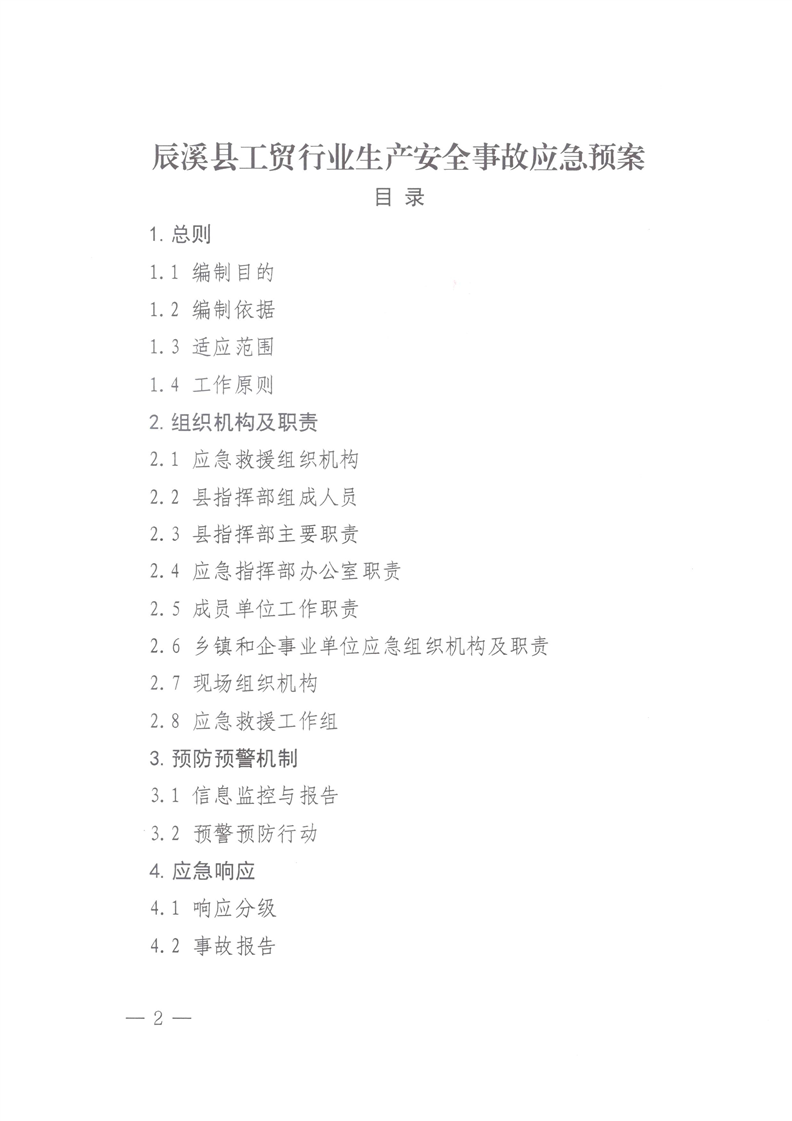 辰溪县工贸行业生产安全事故应急预案

目 录

1. 总则

1.1 编制目的

1.2 编制依据

1.3 适应范围

1.4 工作原则

2. 组织机构及职责

2.1 应急救援组织机构

2.2 县指挥部组成人员

2.3 县指挥部主要职责

2.4 应急指挥部办公室职责

2.5 成员单位工作职责

2.6 乡镇和企事业单位应急组织机构及职责

2.7 现场组织机构

2.8 应急救援工作组

3. 预防预警机制

3.1 信息监控与报告

3.2 预警预防行动

4. 应急响应

4.1 响应分级

4.2 事故报告

— 2 —